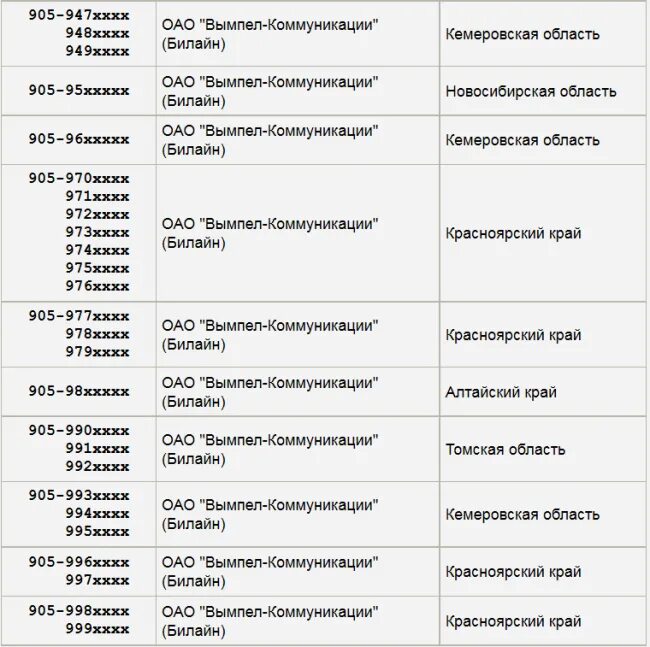 | | | |
|---|---|---|
| 905-947xxxx 948xxxx 949xxxx | ОАО "Вымпел-Коммуникации" (Билайн) | Кемеровская область |
| 905-95xxxxx | ОАО "Вымпел-Коммуникации" (Билайн) | Новосибирская область |
| 905-96xxxxx | ОАО "Вымпел-Коммуникации" (Билайн) | Кемеровская область |
| 905-970xxxx 971xxxx 972xxxx 973xxxx 974xxxx 975xxxx 976xxxx | ОАО "Вымпел-Коммуникации" (Билайн) | Красноярский край |
| 905-977xxxx 978xxxx 979xxxx | ОАО "Вымпел-Коммуникации" (Билайн) | Красноярский край |
| 905-98xxxxx | ОАО "Вымпел-Коммуникации" (Билайн) | Алтайский край |
| 905-990xxxx 991xxxx 992xxxx | ОАО "Вымпел-Коммуникации" (Билайн) | Томская область |
| 905-993xxxx 994xxxx 995xxxx | ОАО "Вымпел-Коммуникации" (Билайн) | Кемеровская область |
| 905-996xxxx 997xxxx | ОАО "Вымпел-Коммуникации" (Билайн) | Красноярский край |
| 905-998xxxx 999xxxx | ОАО "Вымпел-Коммуникации" (Билайн) | Красноярский край |